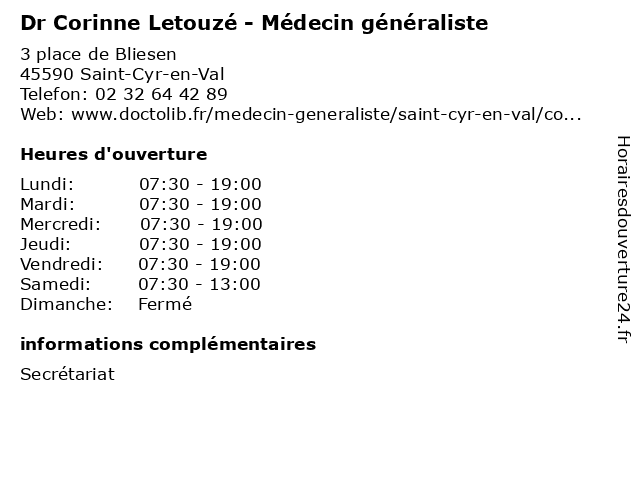 Dr Corinne Letouzé - Médecin généraliste

3 place de Bliesen
45590 Saint-Cyr-en-Val
Telefon: 02 32 64 42 89
Web: www.doctolib.fr/medecin-generaliste/saint-cyr-en-val/co...

Heures d'ouverture

| | |
|---|---|
| Lundi: | 07:30 - 19:00 |
| Mardi: | 07:30 - 19:00 |
| Mercredi: | 07:30 - 19:00 |
| Jeudi: | 07:30 - 19:00 |
| Vendredi: | 07:30 - 19:00 |
| Samedi: | 07:30 - 13:00 |
| Dimanche: | Fermé |

informations complémentaires

Secrétariat

Horairesdouverture24.fr